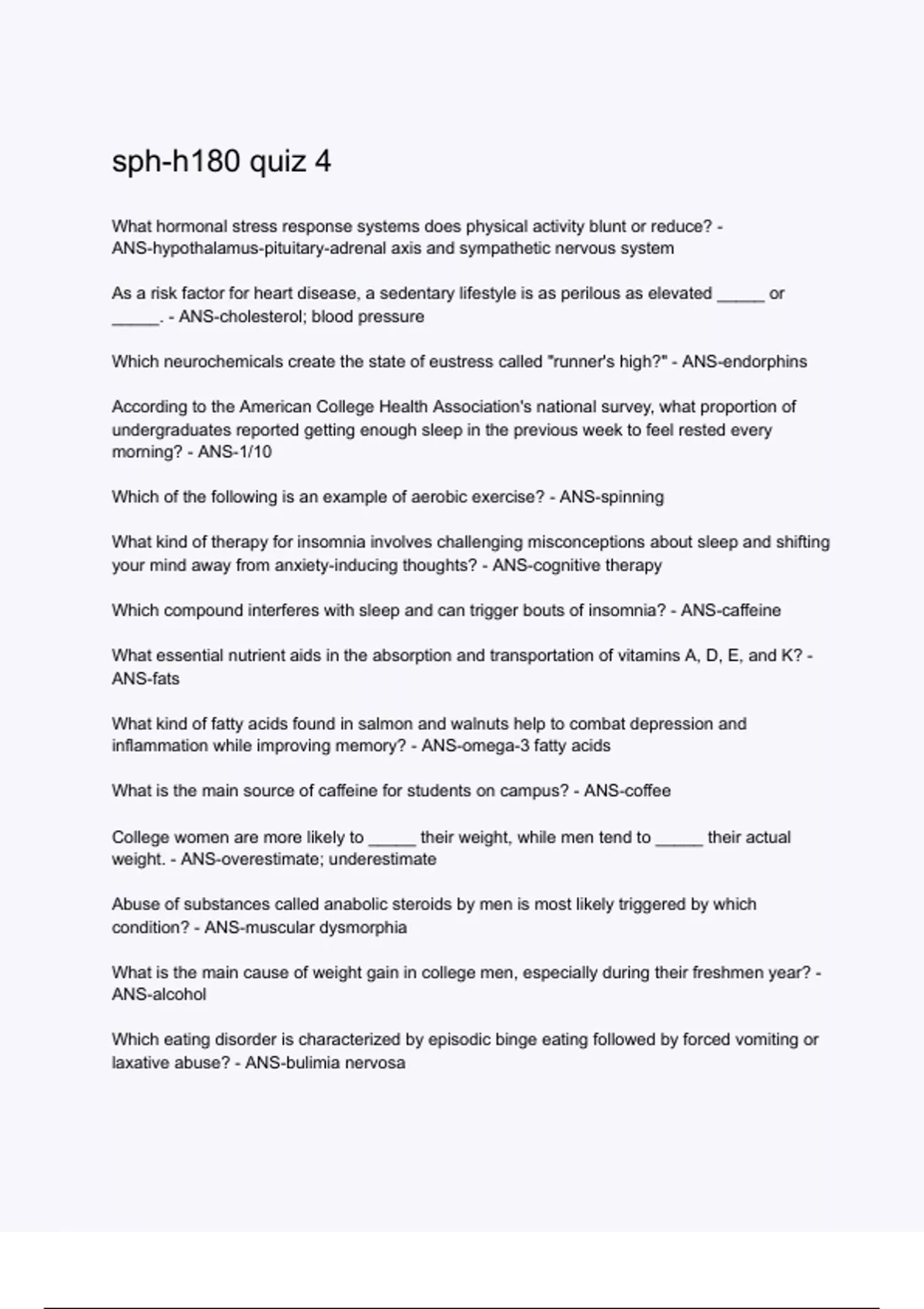 sph-h180 quiz 4

What hormonal stress response systems does physical activity blunt or reduce? - ANS-hypothalamus-pituitary-adrenal axis and sympathetic nervous system

As a risk factor for heart disease, a sedentary lifestyle is as perilous as elevated _____ or _____. - ANS-cholesterol; blood pressure

Which neurochemicals create the state of eustress called "runner's high?" - ANS-endorphins

According to the American College Health Association's national survey, what proportion of undergraduates reported getting enough sleep in the previous week to feel rested every morning? - ANS-1/10

Which of the following is an example of aerobic exercise? - ANS-spinning

What kind of therapy for insomnia involves challenging misconceptions about sleep and shifting your mind away from anxiety-inducing thoughts? - ANS-cognitive therapy

Which compound interferes with sleep and can trigger bouts of insomnia? - ANS-caffeine

What essential nutrient aids in the absorption and transportation of vitamins A, D, E, and K? - ANS-fats

What kind of fatty acids found in salmon and walnuts help to combat depression and inflammation while improving memory? - ANS-omega-3 fatty acids

What is the main source of caffeine for students on campus? - ANS-coffee

College women are more likely to _____ their weight, while men tend to _____ their actual weight. - ANS-overestimate; underestimate

Abuse of substances called anabolic steroids by men is most likely triggered by which condition? - ANS-muscular dysmorphia

What is the main cause of weight gain in college men, especially during their freshmen year? - ANS-alcohol

Which eating disorder is characterized by episodic binge eating followed by forced vomiting or laxative abuse? - ANS-bulimia nervosa